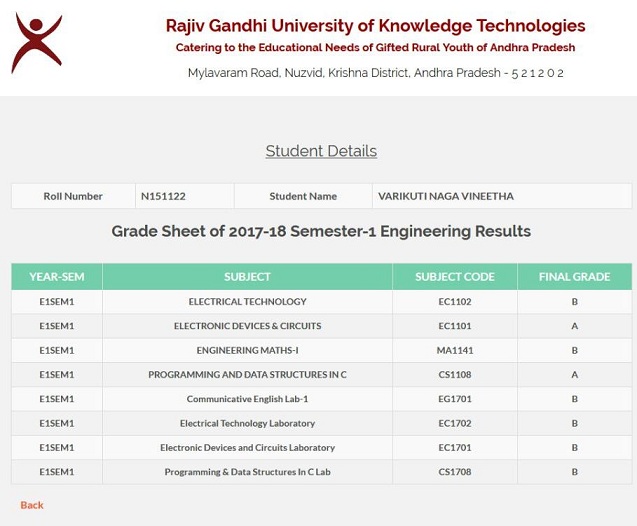 Rajiv Gandhi University of Knowledge Technologies
Catering to the Educational Needs of Gifted Rural Youth of Andhra Pradesh
Mylavaram Road, Nuzvid, Krishna District, Andhra Pradesh - 5 2 1 2 0 2

Student Details

| Roll Number | N151122 | Student Name | VARIKUTI NAGA VINEETHA |
|---|---|---|---|

Grade Sheet of 2017-18 Semester-1 Engineering Results

| YEAR-SEM | SUBJECT | SUBJECT CODE | FINAL GRADE |
|---|---|---|---|
| E1SEM1 | ELECTRICAL TECHNOLOGY | EC1102 | B |
| E1SEM1 | ELECTRONIC DEVICES & CIRCUITS | EC1101 | A |
| E1SEM1 | ENGINEERING MATHS-I | MA1141 | B |
| E1SEM1 | PROGRAMMING AND DATA STRUCTURES IN C | CS1108 | A |
| E1SEM1 | Communicative English Lab-1 | EG1701 | B |
| E1SEM1 | Electrical Technology Laboratory | EC1702 | B |
| E1SEM1 | Electronic Devices and Circuits Laboratory | EC1701 | B |
| E1SEM1 | Programming & Data Structures In C Lab | CS1708 | B |

Back